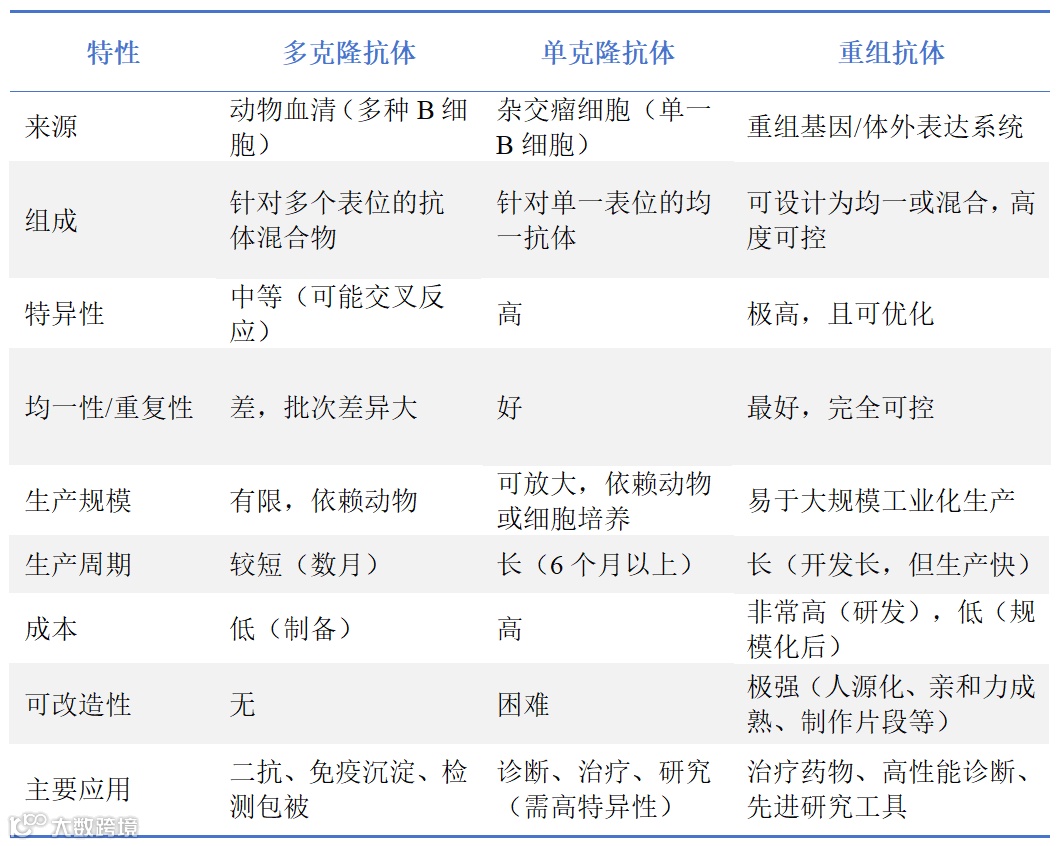 | 特性 | 多克隆抗体 | 单克隆抗体 | 重组抗体 |
|---|---|---|---|
| 来源 | 动物血清（多种 B 细胞） | 杂交瘤细胞（单一 B 细胞） | 重组基因/体外表达系统 |
| 组成 | 针对多个表位的抗体混合物 | 针对单一表位的均一抗体 | 可设计为均一或混合，高度可控 |
| 特异性 | 中等（可能交叉反应） | 高 | 极高，且可优化 |
| 均一性/重复性 | 差，批次差异大 | 好 | 最好，完全可控 |
| 生产规模 | 有限，依赖动物 | 可放大，依赖动物或细胞培养 | 易于大规模工业化生产 |
| 生产周期 | 较短（数月） | 长（6 个月以上） | 长（开发长，但生产快） |
| 成本 | 低（制备） | 高 | 非常高（研发），低（规模化后） |
| 可改造性 | 无 | 困难 | 极强（人源化、亲和力成熟、制作片段等） |
| 主要应用 | 二抗、免疫沉淀、检测包被 | 诊断、治疗、研究（需高特异性） | 治疗药物、高性能诊断、先进研究工具 |

大数跨境